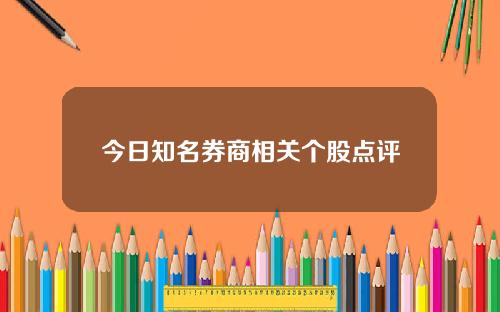 今日知名券商相关个股点评